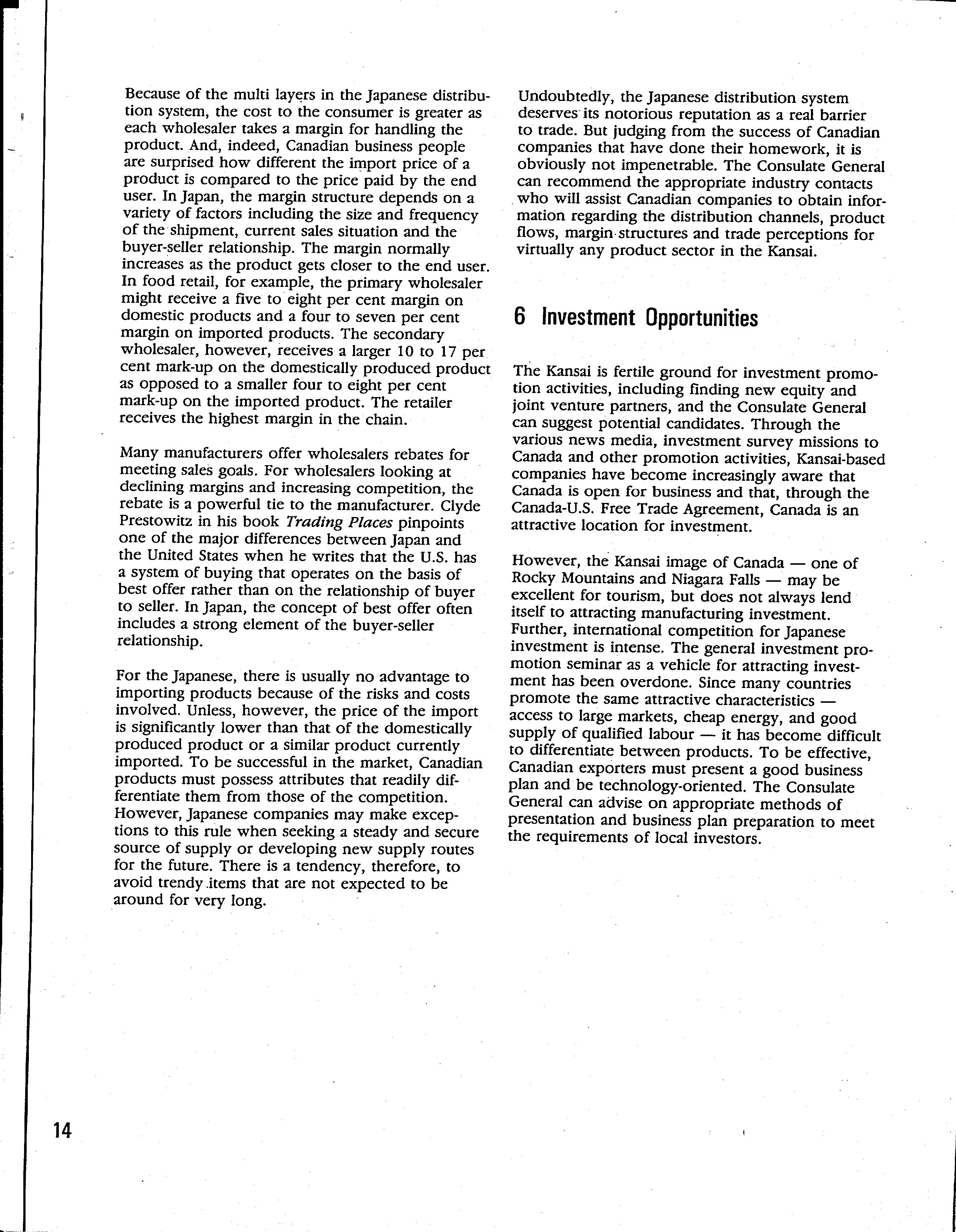 Because of the multi layers in the Japanese distribution system, the cost to the consumer is greater as each wholesaler takes a margin for handling the product. And, indeed, Canadian business people are surprised how different the import price of a product is compared to the price paid by the end user. In Japan, the margin structure depends on a variety of factors including the size and frequency of the shipment, current sales situation and the buyer-seller relationship. The margin normally increases as the product gets closer to the end user. In food retail, for example, the primary wholesaler might receive a five to eight per cent margin on domestic products and a four to seven per cent margin on imported products. The secondary wholesaler, however, receives a larger 10 to 17 per cent mark-up on the domestically produced product as opposed to a smaller four to eight per cent mark-up on the imported product. The retailer receives the highest margin in the chain.

Many manufacturers offer wholesalers rebates for meeting sales goals. For wholesalers looking at declining margins and increasing competition, the rebate is a powerful tie to the manufacturer. Clyde Prestowitz in his book Trading Places pinpoints one of the major differences between Japan and the United States when he writes that the U.S. has a system of buying that operates on the basis of best offer rather than on the relationship of buyer to seller. In Japan, the concept of best offer often includes a strong element of the buyer-seller relationship.

For the Japanese, there is usually no advantage to importing products because of the risks and costs involved. Unless, however, the price of the import is significantly lower than that of the domestically produced product or a similar product currently imported. To be successful in the market, Canadian products must possess attributes that readily differentiate them from those of the competition. However, Japanese companies may make exceptions to this rule when seeking a steady and secure source of supply or developing new supply routes for the future. There is a tendency, therefore, to avoid trendy items that are not expected to be around for very long.

Undoubtedly, the Japanese distribution system deserves its notorious reputation as a real barrier to trade. But judging from the success of Canadian companies that have done their homework, it is obviously not impenetrable. The Consulate General can recommend the appropriate industry contacts who will assist Canadian companies to obtain information regarding the distribution channels, product flows, margin structures and trade perceptions for virtually any product sector in the Kansai.

6 Investment Opportunities

The Kansai is fertile ground for investment promotion activities, including finding new equity and joint venture partners, and the Consulate General can suggest potential candidates. Through the various news media, investment survey missions to Canada and other promotion activities, Kansai-based companies have become increasingly aware that Canada is open for business and that, through the Canada-U.S. Free Trade Agreement, Canada is an attractive location for investment.

However, the Kansai image of Canada — one of Rocky Mountains and Niagara Falls — may be excellent for tourism, but does not always lend itself to attracting manufacturing investment. Further, international competition for Japanese investment is intense. The general investment promotion seminar as a vehicle for attracting investment has been overdone. Since many countries promote the same attractive characteristics — access to large markets, cheap energy, and good supply of qualified labour — it has become difficult to differentiate between products. To be effective, Canadian exporters must present a good business plan and be technology-oriented. The Consulate General can advise on appropriate methods of presentation and business plan preparation to meet the requirements of local investors.

14